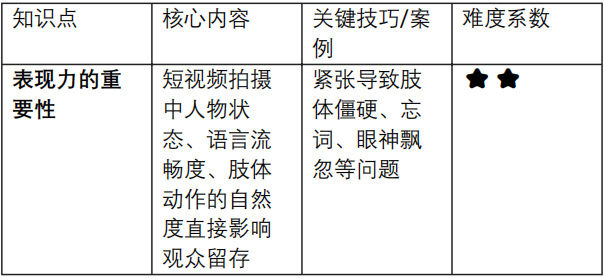 | 知识点 | 核心内容 | 关键技巧/案例 | 难度系数 |
|---|---|---|---|
| **表现力的重要性** | 短视频拍摄中人物状态、语言流畅度、肢体动作的自然度直接影响观众留存 | 紧张导致肢体僵硬、忘词、眼神飘忽等问题 | ★★ |